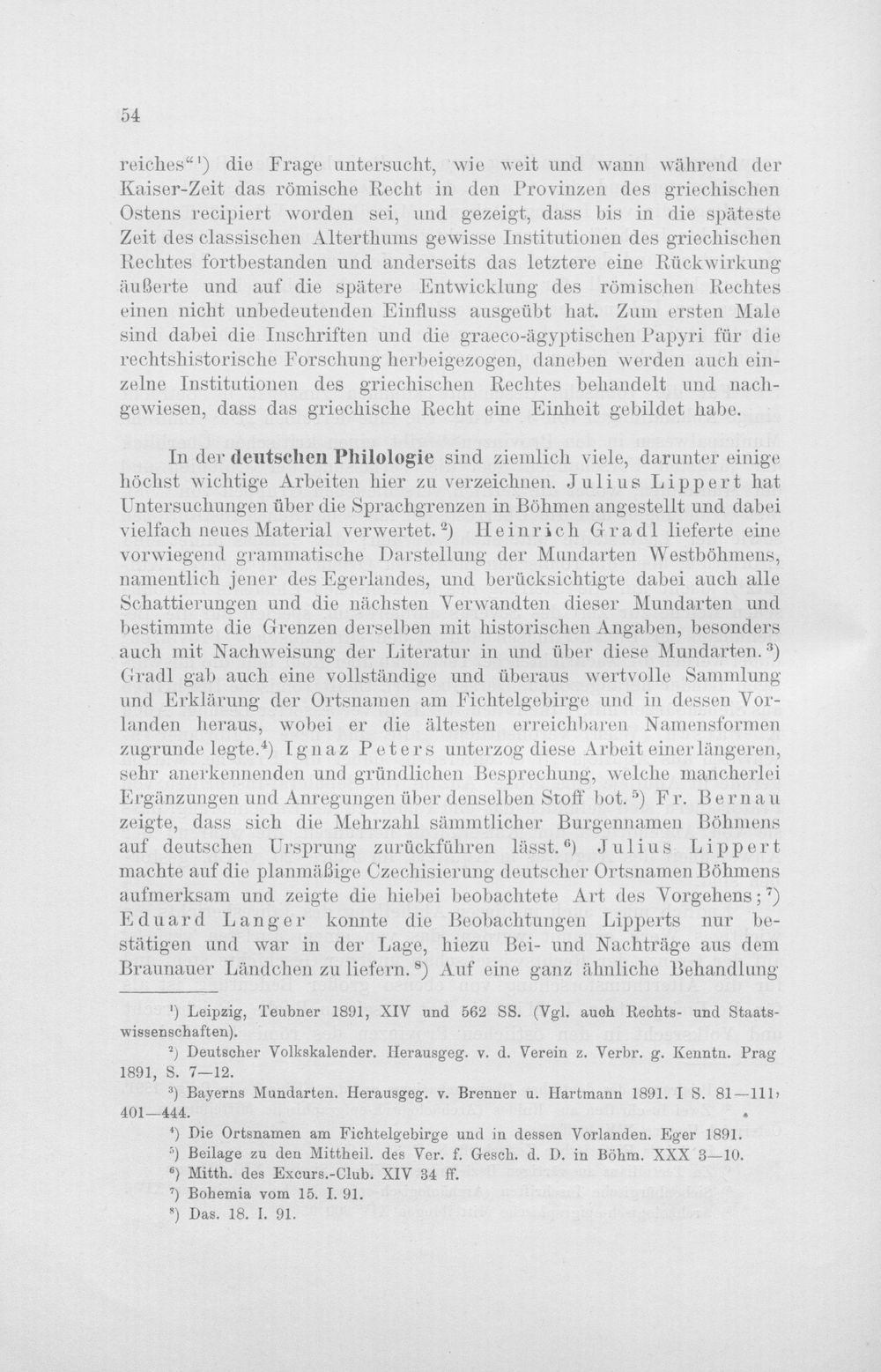 54

reiches"$^{1}$) die Frage untersucht, wie weit und wann während der Kaiser-Zeit das römische Recht in den Provinzen des griechischen Ostens recipiert worden sei, und gezeigt, dass bis in die späteste Zeit des classischen Alterthums gewisse Institutionen des griechischen Rechtes fortbestanden und anderseits das letztere eine Rückwirkung äußerte und auf die spätere Entwicklung des römischen Rechtes einen nicht unbedeutenden Einfluss ausgeübt hat. Zum ersten Male sind dabei die Inschriften und die graeco-ägyptischen Papyri für die rechtshistorische Forschung herbeigezogen, daneben werden auch einzelne Institutionen des griechischen Rechtes behandelt und nachgewiesen, dass das griechische Recht eine Einheit gebildet habe.

In der deutschen Philologie sind ziemlich viele, darunter einige höchst wichtige Arbeiten hier zu verzeichnen. Julius Lippert hat Untersuchungen über die Sprachgrenzen in Böhmen angestellt und dabei vielfach neues Material verwertet.$^{2}$) Heinrich Gradl lieferte eine vorwiegend grammatische Darstellung der Mundarten Westböhmens, namentlich jener des Egerlandes, und berücksichtigte dabei auch alle Schattierungen und die nächsten Verwandten dieser Mundarten und bestimmte die Grenzen derselben mit historischen Angaben, besonders auch mit Nachweisung der Literatur in und über diese Mundarten.$^{3}$) Gradl gab auch eine vollständige und überaus wertvolle Sammlung und Erklärung der Ortsnamen am Fichtelgebirge und in dessen Vorlanden heraus, wobei er die ältesten erreichbaren Namensformen zugrunde legte.$^{4}$) Ignaz Peters unterzog diese Arbeit einer längeren, sehr anerkennenden und gründlichen Besprechung, welche mancherlei Ergänzungen und Anregungen über denselben Stoff bot.$^{5}$) Fr. Bernau zeigte, dass sich die Mehrzahl sämmtlicher Burgennamen Böhmens auf deutschen Ursprung zurückführen lässt.$^{6}$) Julius Lippert machte auf die planmäßige Czechisierung deutscher Ortsnamen Böhmens aufmerksam und zeigte die hiebei beobachtete Art des Vorgehens;$^{7}$) Eduard Langer konnte die Beobachtungen Lipperts nur bestätigen und war in der Lage, hiezu Bei- und Nachträge aus dem Braunauer Ländchen zu liefern.$^{8}$) Auf eine ganz ähnliche Behandlung

$^{1}$) Leipzig, Teubner 1891, XIV und 562 SS. (Vgl. auch Rechts- und Staatswissenschaften).

$^{2}$) Deutscher Volkskalender. Herausgeg. v. d. Verein z. Verbr. g. Kenntn. Prag 1891, S. 7—12.

$^{3}$) Bayerns Mundarten. Herausgeg. v. Brenner u. Hartmann 1891. I S. 81—111, 401—444.

$^{4}$) Die Ortsnamen am Fichtelgebirge und in dessen Vorlanden. Eger 1891.

$^{5}$) Beilage zu den Mittheil. des Ver. f. Gesch. d. D. in Böhm. XXX 3—10.

$^{6}$) Mitth. des Excurs.-Club. XIV 34 ff.

$^{7}$) Bohemia vom 15. I. 91.

$^{8}$) Das. 18. I. 91.